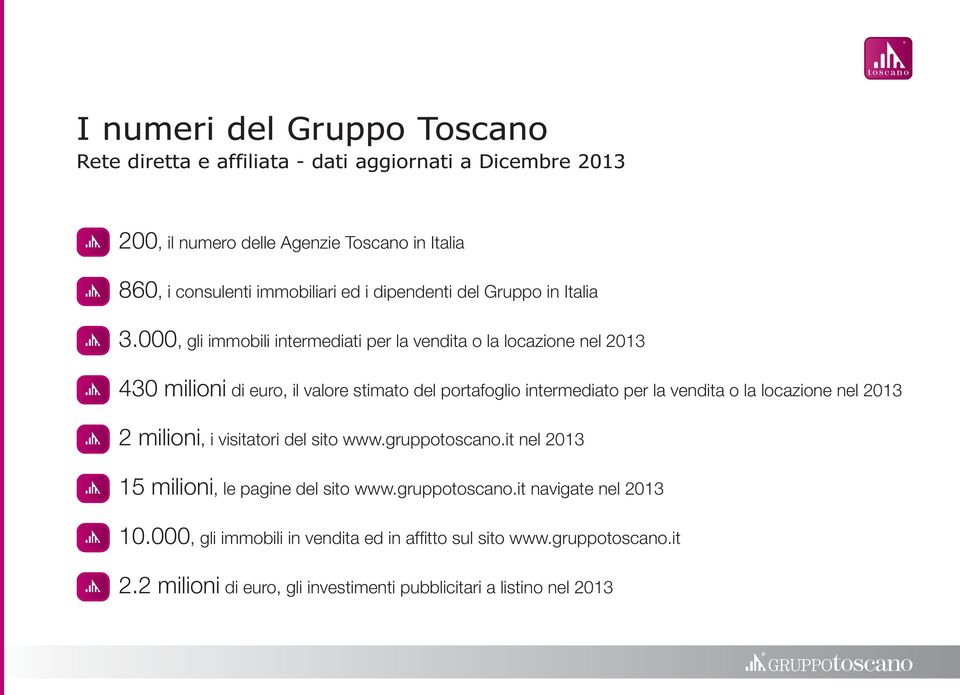 toscano

I numeri del Gruppo Toscano
Rete diretta e affiliata - dati aggiornati a Dicembre 2013

200, il numero delle Agenzie Toscano in Italia

860, i consulenti immobiliari ed i dipendenti del Gruppo in Italia

3.000, gli immobili intermediati per la vendita o la locazione nel 2013

430 milioni di euro, il valore stimato del portafoglio intermediato per la vendita o la locazione nel 2013

2 milioni, i visitatori del sito www.gruppotoscano.it nel 2013

15 milioni, le pagine del sito www.gruppotoscano.it navigate nel 2013

10.000, gli immobili in vendita ed in affitto sul sito www.gruppotoscano.it

2.2 milioni di euro, gli investimenti pubblicitari a listino nel 2013

GRUPPOtoscano